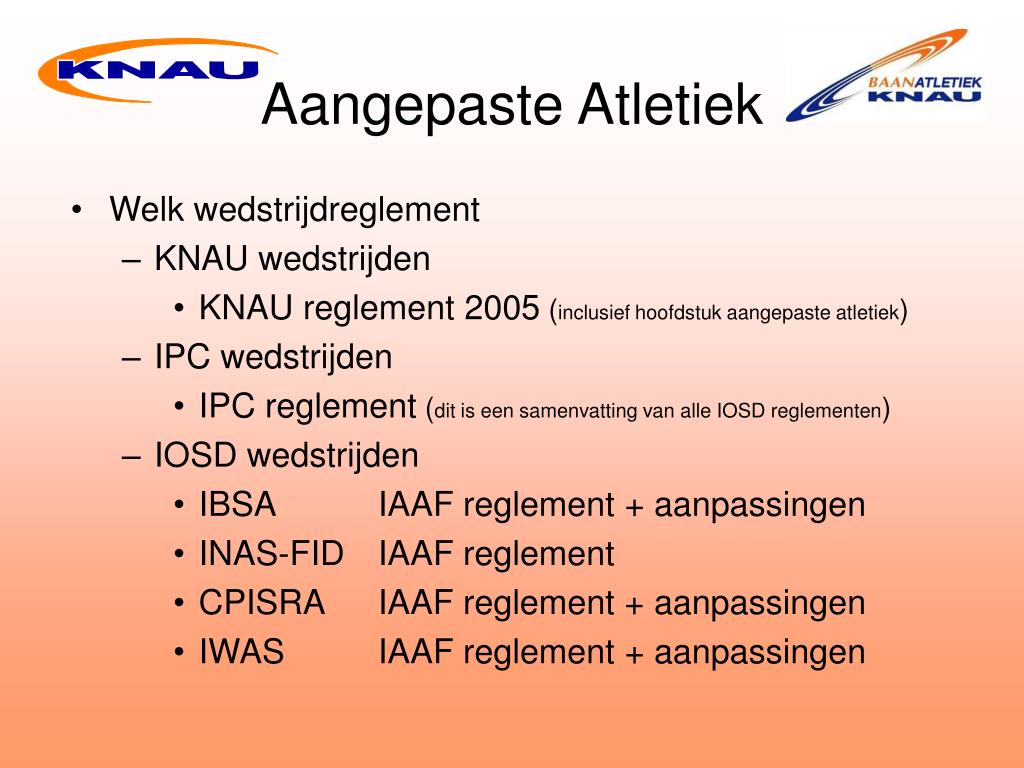 KNAU

Aangepaste Atletiek

BAANATLETIEK KNAU

• Welk wedstrijdreglement
– KNAU wedstrijden
• KNAU reglement 2005 (inclusief hoofdstuk aangepaste atletiek)
– IPC wedstrijden
• IPC reglement (dit is een samenvatting van alle IOSD reglementen)
– IOSD wedstrijden
• IBSA IAAF reglement + aanpassingen
• INAS-FID IAAF reglement
• CPISRA IAAF reglement + aanpassingen
• IWAS IAAF reglement + aanpassingen